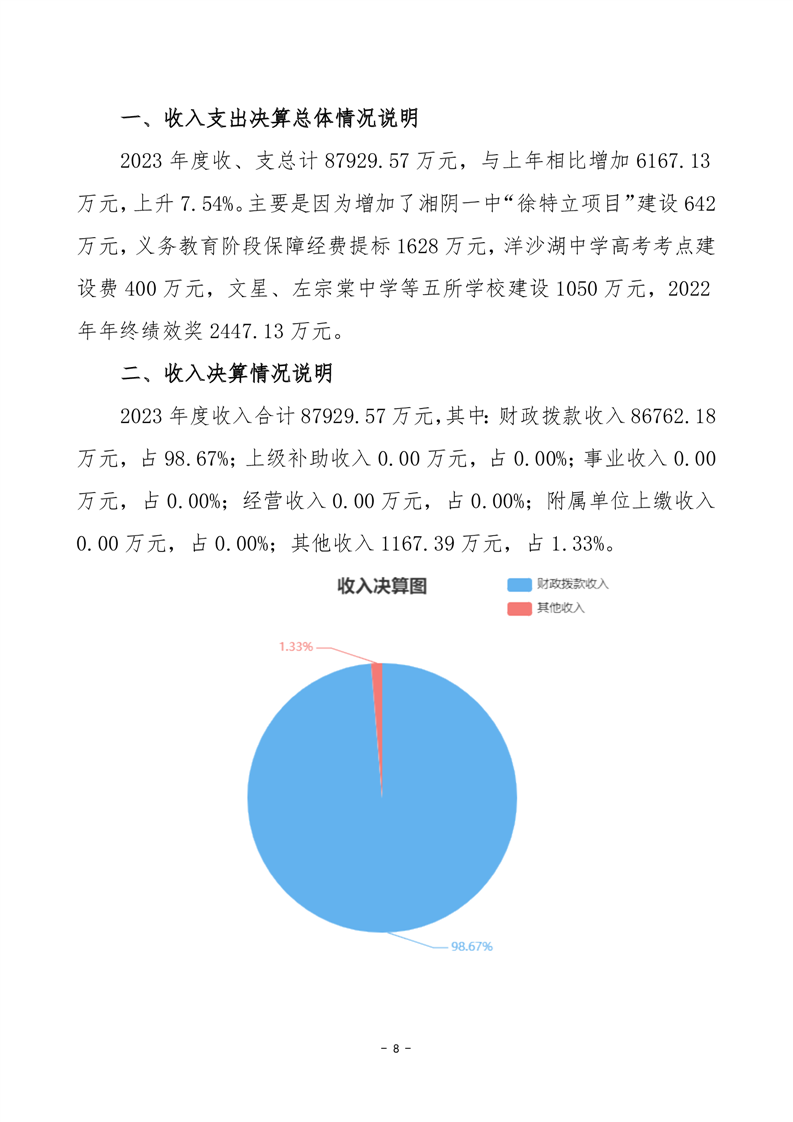 一、收入支出决算总体情况说明

2023 年度收、支总计 87929.57 万元，与上年相比增加 6167.13 万元，上升 7.54%。主要是因为增加了湘阴一中“徐特立项目”建设 642 万元，义务教育阶段保障经费提标 1628 万元，洋沙湖中学高考考点建设费 400 万元，文星、左宗棠中学等五所学校建设 1050 万元，2022 年年终绩效奖 2447.13 万元。

二、收入决算情况说明

2023 年度收入合计 87929.57 万元，其中：财政拨款收入 86762.18 万元，占 98.67%；上级补助收入 0.00 万元，占 0.00%；事业收入 0.00 万元，占 0.00%；经营收入 0.00 万元，占 0.00%；附属单位上缴收入 0.00 万元，占 0.00%；其他收入 1167.39 万元，占 1.33%。

收入决算图

财政拨款收入
其他收入

1.33%

98.67%

- 8 -